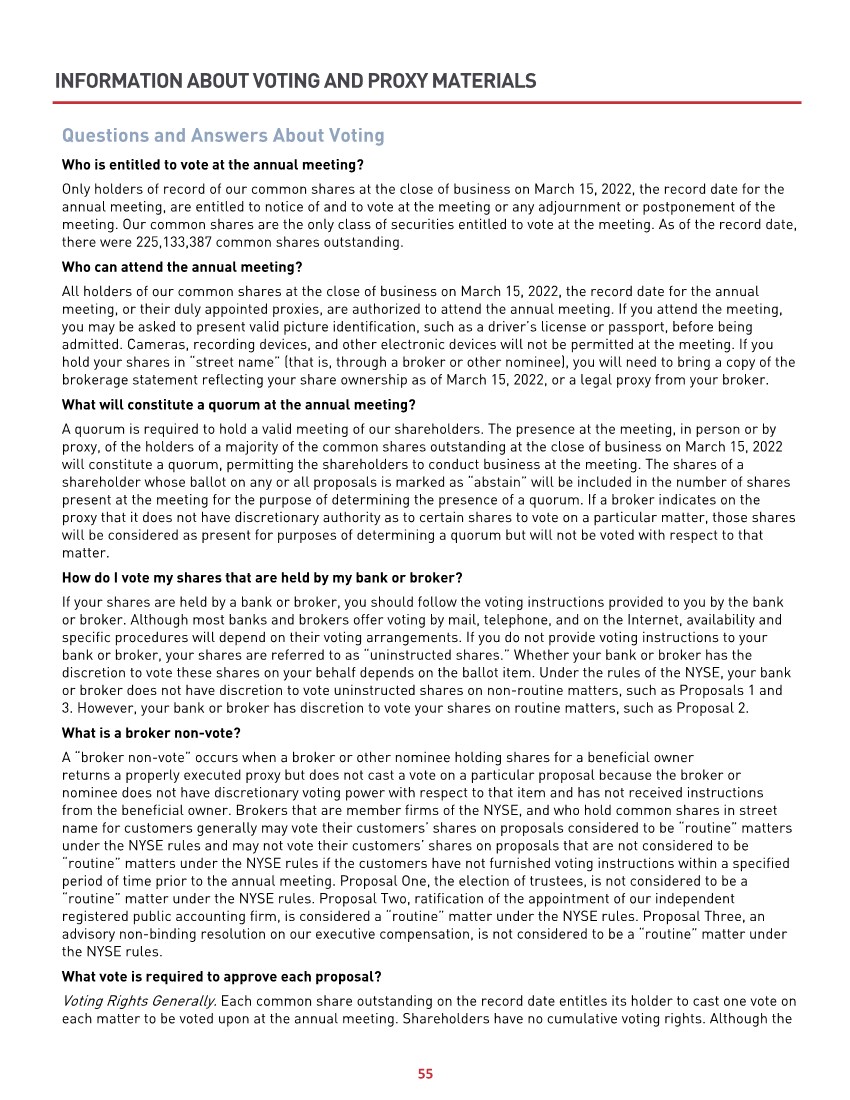 INFORMATION ABOUT VOTING AND PROXY MATERIALS

Questions and Answers About Voting

Who is entitled to vote at the annual meeting?

Only holders of record of our common shares at the close of business on March 15, 2022, the record date for the annual meeting, are entitled to notice of and to vote at the meeting or any adjournment or postponement of the meeting. Our common shares are the only class of securities entitled to vote at the meeting. As of the record date, there were 225,133,387 common shares outstanding.

Who can attend the annual meeting?

All holders of our common shares at the close of business on March 15, 2022, the record date for the annual meeting, or their duly appointed proxies, are authorized to attend the annual meeting. If you attend the meeting, you may be asked to present valid picture identification, such as a driver's license or passport, before being admitted. Cameras, recording devices, and other electronic devices will not be permitted at the meeting. If you hold your shares in "street name" (that is, through a broker or other nominee), you will need to bring a copy of the brokerage statement reflecting your share ownership as of March 15, 2022, or a legal proxy from your broker.

What will constitute a quorum at the annual meeting?

A quorum is required to hold a valid meeting of our shareholders. The presence at the meeting, in person or by proxy, of the holders of a majority of the common shares outstanding at the close of business on March 15, 2022 will constitute a quorum, permitting the shareholders to conduct business at the meeting. The shares of a shareholder whose ballot on any or all proposals is marked as "abstain" will be included in the number of shares present at the meeting for the purpose of determining the presence of a quorum. If a broker indicates on the proxy that it does not have discretionary authority as to certain shares to vote on a particular matter, those shares will be considered as present for purposes of determining a quorum but will not be voted with respect to that matter.

How do I vote my shares that are held by my bank or broker?

If your shares are held by a bank or broker, you should follow the voting instructions provided to you by the bank or broker. Although most banks and brokers offer voting by mail, telephone, and on the Internet, availability and specific procedures will depend on their voting arrangements. If you do not provide voting instructions to your bank or broker, your shares are referred to as "uninstructed shares." Whether your bank or broker has the discretion to vote these shares on your behalf depends on the ballot item. Under the rules of the NYSE, your bank or broker does not have discretion to vote uninstructed shares on non-routine matters, such as Proposals 1 and 3. However, your bank or broker has discretion to vote your shares on routine matters, such as Proposal 2.

What is a broker non-vote?

A "broker non-vote" occurs when a broker or other nominee holding shares for a beneficial owner returns a properly executed proxy but does not cast a vote on a particular proposal because the broker or nominee does not have discretionary voting power with respect to that item and has not received instructions from the beneficial owner. Brokers that are member firms of the NYSE, and who hold common shares in street name for customers generally may vote their customers' shares on proposals considered to be "routine" matters under the NYSE rules and may not vote their customers' shares on proposals that are not considered to be "routine" matters under the NYSE rules if the customers have not furnished voting instructions within a specified period of time prior to the annual meeting. Proposal One, the election of trustees, is not considered to be a "routine" matter under the NYSE rules. Proposal Two, ratification of the appointment of our independent registered public accounting firm, is considered a "routine" matter under the NYSE rules. Proposal Three, an advisory non-binding resolution on our executive compensation, is not considered to be a "routine" matter under the NYSE rules.

What vote is required to approve each proposal?

Voting Rights Generally. Each common share outstanding on the record date entitles its holder to cast one vote on each matter to be voted upon at the annual meeting. Shareholders have no cumulative voting rights. Although the

55